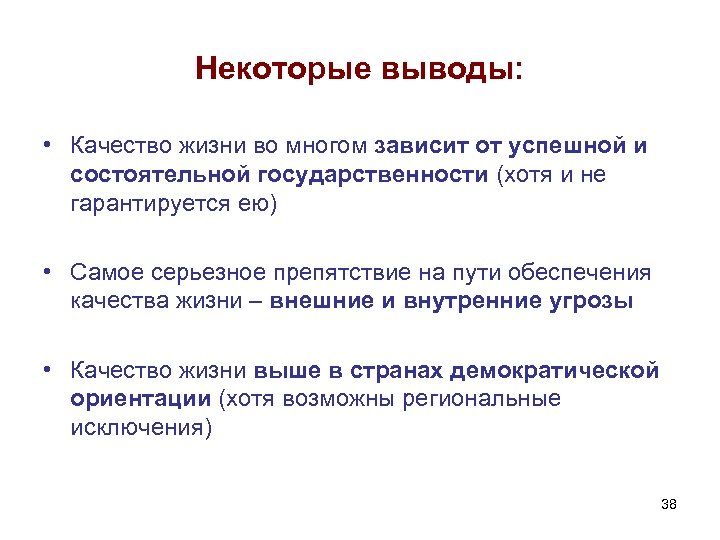 Некоторые выводы:

• Качество жизни во многом зависит от успешной и состоятельной государственности (хотя и не гарантируется ею)

• Самое серьезное препятствие на пути обеспечения качества жизни – внешние и внутренние угрозы

• Качество жизни выше в странах демократической ориентации (хотя возможны региональные исключения)

38